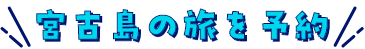 宮古島の旅を予約